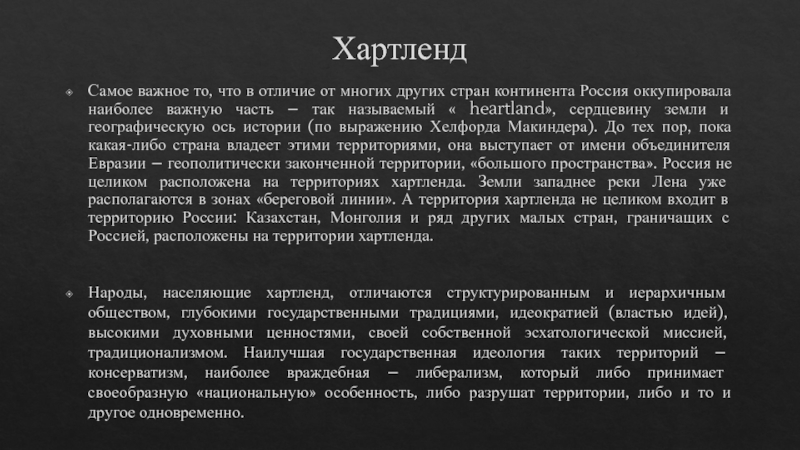 Хартленд

Самое важное то, что в отличие от многих других стран континента Россия оккупировала наиболее важную часть – так называемый « heartland», сердцевину земли и географическую ось истории (по выражению Хелфорда Макиндера). До тех пор, пока какая-либо страна владеет этими территориями, она выступает от имени объединителя Евразии – геополитически законченной территории, «большого пространства». Россия не целиком расположена на территориях хартленда. Земли западнее реки Лена уже располагаются в зонах «береговой линии». А территория хартленда не целиком входит в территорию России: Казахстан, Монголия и ряд других малых стран, граничащих с Россией, расположены на территории хартленда.

Народы, населяющие хартленд, отличаются структурированным и иерархичным обществом, глубокими государственными традициями, идеократией (властью идей), высокими духовными ценностями, своей собственной эсхатологической миссией, традиционализмом. Наилучшая государственная идеология таких территорий – консерватизм, наиболее враждебная – либерализм, который либо принимает своеобразную «национальную» особенность, либо разрушат территории, либо и то и другое одновременно.